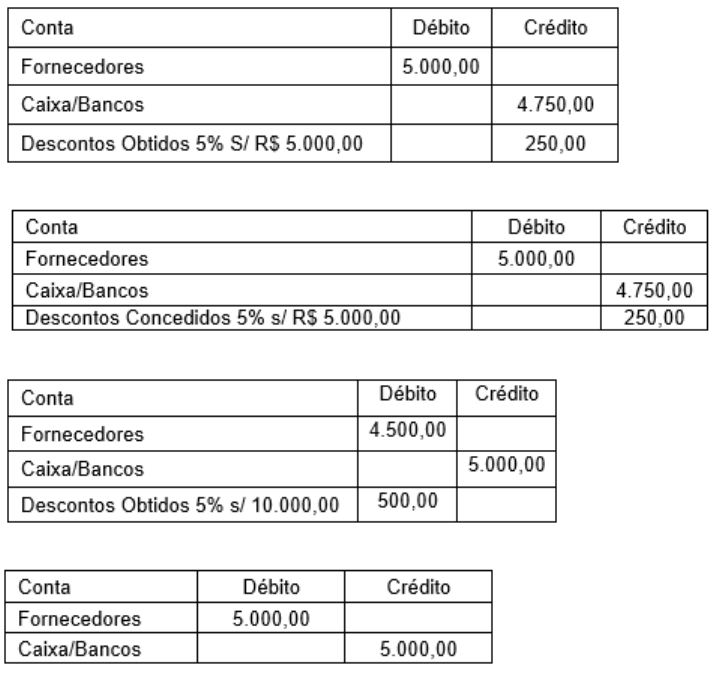 | Conta | Débito | Crédito |
|---|---|---|
| Fornecedores | 5.000,00 | |
| Caixa/Bancos | | 4.750,00 |
| Descontos Obtidos 5% S/ R$ 5.000,00 | | 250,00 |

| Conta | Débito | Crédito |
|---|---|---|
| Fornecedores | 5.000,00 | |
| Caixa/Bancos | | 4.750,00 |
| Descontos Concedidos 5% s/ R$ 5.000,00 | | 250,00 |

| Conta | Débito | Crédito |
|---|---|---|
| Fornecedores | 4.500,00 | |
| Caixa/Bancos | | 5.000,00 |
| Descontos Obtidos 5% s/ 10.000,00 | 500,00 | |

| Conta | Débito | Crédito |
|---|---|---|
| Fornecedores | 5.000,00 | |
| Caixa/Bancos | | 5.000,00 |